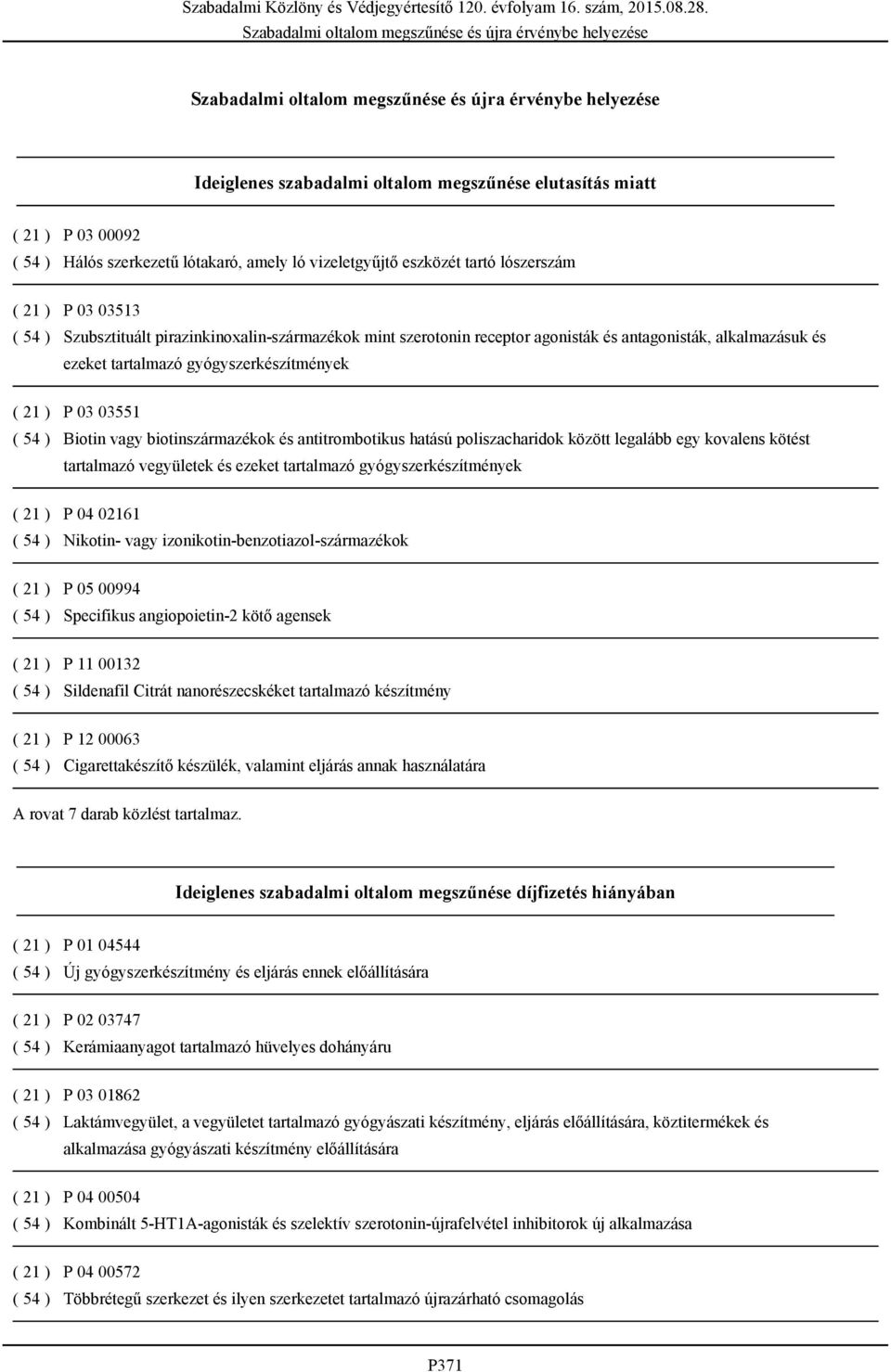 Szabadalmi Közlöny és Védjegyértesítő 120. évfolyam 16. szám, 2015.08.28.
Szabadalmi oltalom megszűnése és újra érvénybe helyezése

Szabadalmi oltalom megszűnése és újra érvénybe helyezése

Ideiglenes szabadalmi oltalom megszűnése elutasítás miatt

( 21 ) P 03 00092
( 54 ) Hálós szerkezetű lótakaró, amely ló vizeletgyűjtő eszközét tartó lószerszám

( 21 ) P 03 03513
( 54 ) Szubsztituált pirazinkinoxalin-származékok mint szerotonin receptor agonisták és antagonisták, alkalmazásuk és ezeket tartalmazó gyógyszerkészítmények

( 21 ) P 03 03551
( 54 ) Biotin vagy biotinszármazékok és antitrombotikus hatású poliszacharidok között legalább egy kovalens kötést tartalmazó vegyületek és ezeket tartalmazó gyógyszerkészítmények

( 21 ) P 04 02161
( 54 ) Nikotin- vagy izonikotin-benzotiazol-származékok

( 21 ) P 05 00994
( 54 ) Specifikus angiopoietin-2 kötő agensek

( 21 ) P 11 00132
( 54 ) Sildenafil Citrát nanorészecskéket tartalmazó készítmény

( 21 ) P 12 00063
( 54 ) Cigarettakészítő készülék, valamint eljárás annak használatára

A rovat 7 darab közlést tartalmaz.

Ideiglenes szabadalmi oltalom megszűnése díjfizetés hiányában

( 21 ) P 01 04544
( 54 ) Új gyógyszerkészítmény és eljárás ennek előállítására

( 21 ) P 02 03747
( 54 ) Kerámiaanyagot tartalmazó hüvelyes dohányáru

( 21 ) P 03 01862
( 54 ) Laktámvegyület, a vegyületet tartalmazó gyógyászati készítmény, eljárás előállítására, köztitermékek és alkalmazása gyógyászati készítmény előállítására

( 21 ) P 04 00504
( 54 ) Kombinált 5-HT1A-agonisták és szelektív szerotonin-újrafelvétel inhibitorok új alkalmazása

( 21 ) P 04 00572
( 54 ) Többrétegű szerkezet és ilyen szerkezetet tartalmazó újrazárható csomagolás

P371